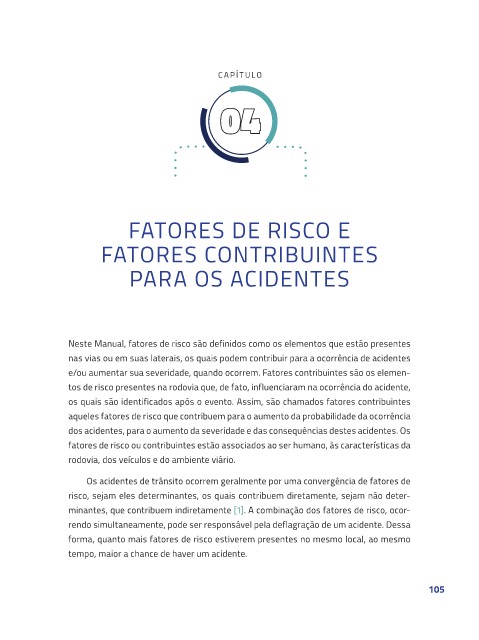 CAPÍTULO

04

FATORES DE RISCO E FATORES CONTRIBUINTES PARA OS ACIDENTES

Neste Manual, fatores de risco são definidos como os elementos que estão presentes nas vias ou em suas laterais, os quais podem contribuir para a ocorrência de acidentes e/ou aumentar sua severidade, quando ocorrem. Fatores contribuintes são os elementos de risco presentes na rodovia que, de fato, influenciaram na ocorrência do acidente, os quais são identificados após o evento. Assim, são chamados fatores contribuintes aqueles fatores de risco que contribuem para o aumento da probabilidade da ocorrência dos acidentes, para o aumento da severidade e das consequências destes acidentes. Os fatores de risco ou contribuintes estão associados ao ser humano, às características da rodovia, dos veículos e do ambiente viário.

Os acidentes de trânsito ocorrem geralmente por uma convergência de fatores de risco, sejam eles determinantes, os quais contribuem diretamente, sejam não determinantes, que contribuem indiretamente [1]. A combinação dos fatores de risco, ocorrendo simultaneamente, pode ser responsável pela deflagração de um acidente. Dessa forma, quanto mais fatores de risco estiverem presentes no mesmo local, ao mesmo tempo, maior a chance de haver um acidente.

105